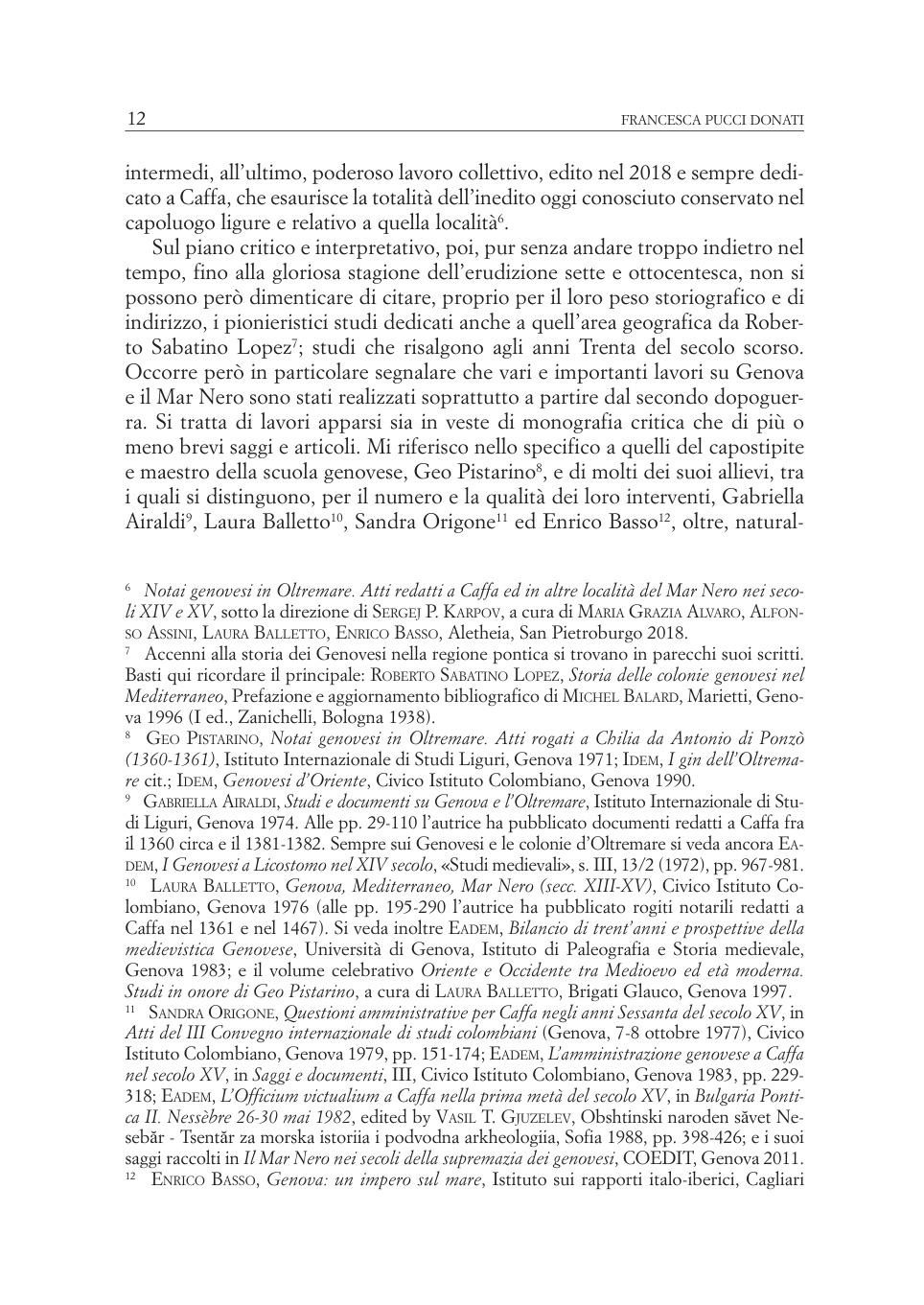 12 FRANCESCA PUCCI DONATI

intermedi, all'ultimo, poderoso lavoro collettivo, edito nel 2018 e sempre dedicato a Caffa, che esaurisce la totalità dell'inedito oggi conosciuto conservato nel capoluogo ligure e relativo a quella località$^{6}$.

Sul piano critico e interpretativo, poi, pur senza andare troppo indietro nel tempo, fino alla gloriosa stagione dell'erudizione sette e ottocentesca, non si possono però dimenticare di citare, proprio per il loro peso storiografico e di indirizzo, i pionieristici studi dedicati anche a quell'area geografica da Roberto Sabatino Lopez$^{7}$; studi che risalgono agli anni Trenta del secolo scorso. Occorre però in particolare segnalare che vari e importanti lavori su Genova e il Mar Nero sono stati realizzati soprattutto a partire dal secondo dopoguerra. Si tratta di lavori apparsi sia in veste di monografia critica che di più o meno brevi saggi e articoli. Mi riferisco nello specifico a quelli del capostipite e maestro della scuola genovese, Geo Pistarino$^{8}$, e di molti dei suoi allievi, tra i quali si distinguono, per il numero e la qualità dei loro interventi, Gabriella Airaldi$^{9}$, Laura Balletto$^{10}$, Sandra Origone$^{11}$ ed Enrico Basso$^{12}$, oltre, natural-

$^{6}$ Notai genovesi in Oltremare. Atti redatti a Caffa ed in altre località del Mar Nero nei secoli XIV e XV, sotto la direzione di Sergej P. Karpov, a cura di Maria Grazia Alvaro, Alfonso Assini, Laura Balletto, Enrico Basso, Aletheia, San Pietroburgo 2018.

$^{7}$ Accenni alla storia dei Genovesi nella regione pontica si trovano in parecchi suoi scritti. Basti qui ricordare il principale: Roberto Sabatino Lopez, Storia delle colonie genovesi nel Mediterraneo, Prefazione e aggiornamento bibliografico di Michel Balard, Marietti, Genova 1996 (I ed., Zanichelli, Bologna 1938).

$^{8}$ Geo Pistarino, Notai genovesi in Oltremare. Atti rogati a Chilia da Antonio di Ponzò (1360-1361), Istituto Internazionale di Studi Liguri, Genova 1971; Idem, I gin dell'Oltremare cit.; Idem, Genovesi d'Oriente, Civico Istituto Colombiano, Genova 1990.

$^{9}$ Gabriella Airaldi, Studi e documenti su Genova e l'Oltremare, Istituto Internazionale di Studi Liguri, Genova 1974. Alle pp. 29-110 l'autrice ha pubblicato documenti redatti a Caffa fra il 1360 circa e il 1381-1382. Sempre sui Genovesi e le colonie d'Oltremare si veda ancora Eadem, I Genovesi a Licostomo nel XIV secolo, «Studi medievali», s. III, 13/2 (1972), pp. 967-981.

$^{10}$ Laura Balletto, Genova, Mediterraneo, Mar Nero (secc. XIII-XV), Civico Istituto Colombiano, Genova 1976 (alle pp. 195-290 l'autrice ha pubblicato rogiti notarili redatti a Caffa nel 1361 e nel 1467). Si veda inoltre Eadem, Bilancio di trent'anni e prospettive della medievistica Genovese, Università di Genova, Istituto di Paleografia e Storia medievale, Genova 1983; e il volume celebrativo Oriente e Occidente tra Medioevo ed età moderna. Studi in onore di Geo Pistarino, a cura di Laura Balletto, Brigati Glauco, Genova 1997.

$^{11}$ Sandra Origone, Questioni amministrative per Caffa negli anni Sessanta del secolo XV, in Atti del III Convegno internazionale di studi colombiani (Genova, 7-8 ottobre 1977), Civico Istituto Colombiano, Genova 1979, pp. 151-174; Eadem, L'amministrazione genovese a Caffa nel secolo XV, in Saggi e documenti, III, Civico Istituto Colombiano, Genova 1983, pp. 229-318; Eadem, L'Officium victualium a Caffa nella prima metà del secolo XV, in Bulgaria Pontica II. Nessèbre 26-30 mai 1982, edited by Vasil T. Gjuzelev, Obshtinski naroden săvet Nesebăr - Tsentăr za morska istoriia i podvodna arkheologiia, Sofia 1988, pp. 398-426; e i suoi saggi raccolti in Il Mar Nero nei secoli della supremazia dei genovesi, COEDIT, Genova 2011.

$^{12}$ Enrico Basso, Genova: un impero sul mare, Istituto sui rapporti italo-iberici, Cagliari